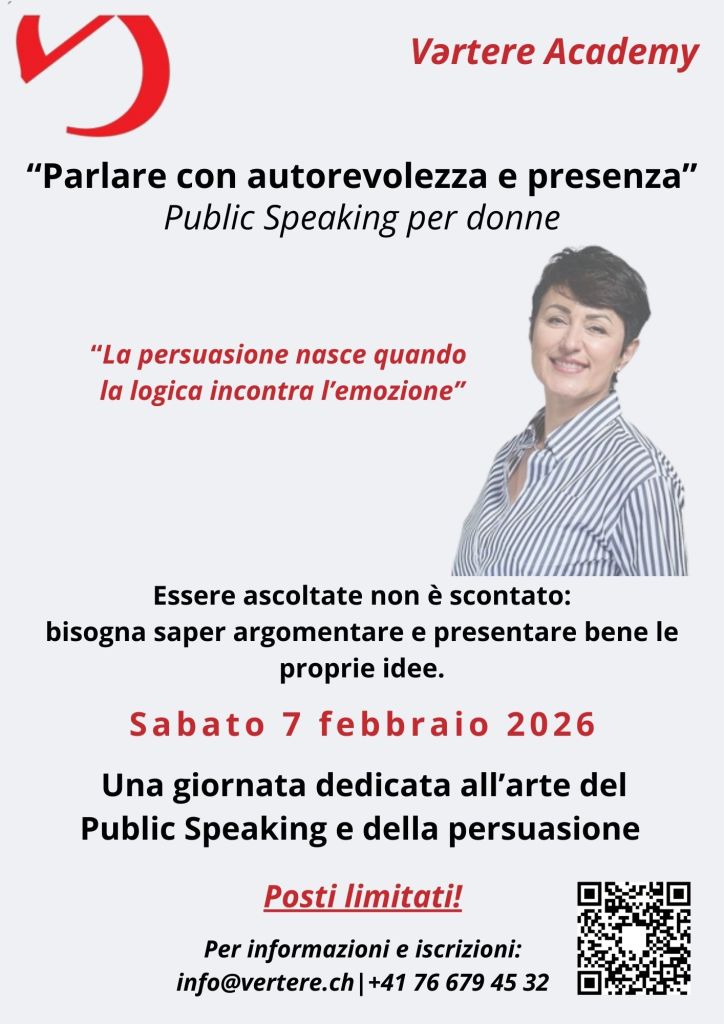 Vərtere Academy

"Parlare con autorevolezza e presenza"
Public Speaking per donne

"La persuasione nasce quando la logica incontra l'emozione"

Essere ascoltate non è scontato: bisogna saper argomentare e presentare bene le proprie idee.

Sabato 7 febbraio 2026

Una giornata dedicata all'arte del Public Speaking e della persuasione

Posti limitati!

Per informazioni e iscrizioni:
info@vertere.ch|+41 76 679 45 32